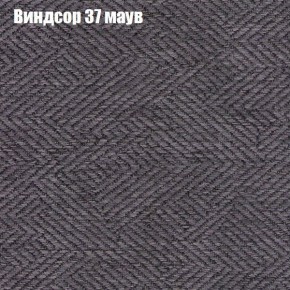 Виндсор 37 маув